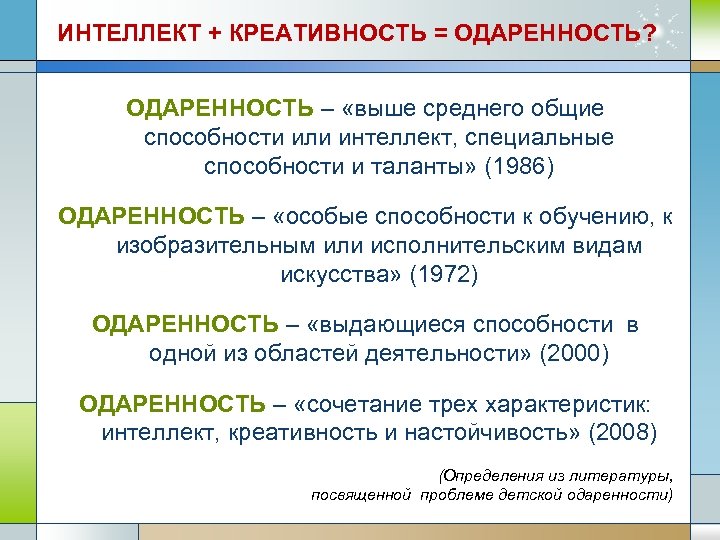 ИНТЕЛЛЕКТ + КРЕАТИВНОСТЬ = ОДАРЕННОСТЬ?

ОДАРЕННОСТЬ – «выше среднего общие способности или интеллект, специальные способности и таланты» (1986)

ОДАРЕННОСТЬ – «особые способности к обучению, к изобразительным или исполнительским видам искусства» (1972)

ОДАРЕННОСТЬ – «выдающиеся способности в одной из областей деятельности» (2000)

ОДАРЕННОСТЬ – «сочетание трех характеристик: интеллект, креативность и настойчивость» (2008)

(Определения из литературы, посвященной проблеме детской одаренности)